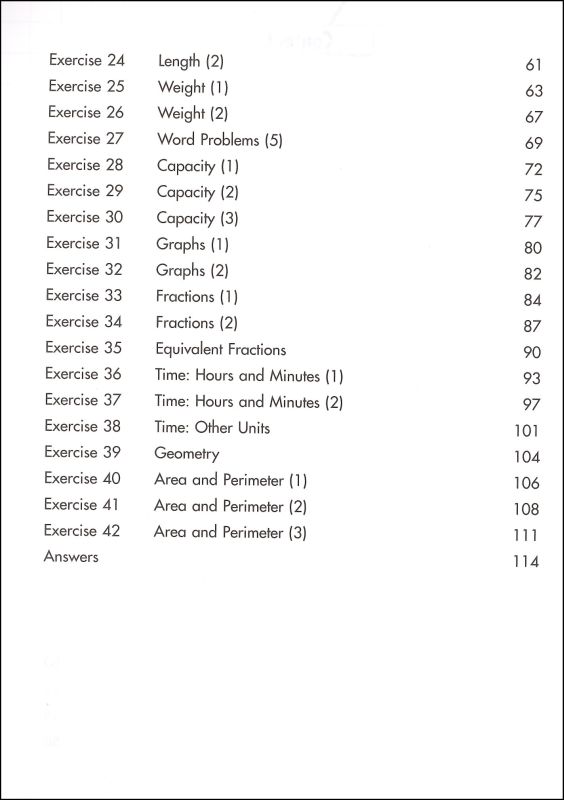 | | | |
|---|---|---|
| Exercise 24 | Length (2) | 61 |
| Exercise 25 | Weight (1) | 63 |
| Exercise 26 | Weight (2) | 67 |
| Exercise 27 | Word Problems (5) | 69 |
| Exercise 28 | Capacity (1) | 72 |
| Exercise 29 | Capacity (2) | 75 |
| Exercise 30 | Capacity (3) | 77 |
| Exercise 31 | Graphs (1) | 80 |
| Exercise 32 | Graphs (2) | 82 |
| Exercise 33 | Fractions (1) | 84 |
| Exercise 34 | Fractions (2) | 87 |
| Exercise 35 | Equivalent Fractions | 90 |
| Exercise 36 | Time: Hours and Minutes (1) | 93 |
| Exercise 37 | Time: Hours and Minutes (2) | 97 |
| Exercise 38 | Time: Other Units | 101 |
| Exercise 39 | Geometry | 104 |
| Exercise 40 | Area and Perimeter (1) | 106 |
| Exercise 41 | Area and Perimeter (2) | 108 |
| Exercise 42 | Area and Perimeter (3) | 111 |
| Answers | | 114 |